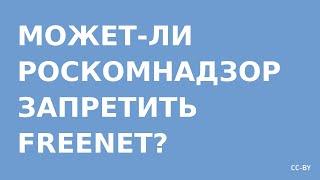 МОЖЕТ-ЛИ РОСКОМНАДЗОР ЗАПРЕТИТЬ FREENET?

CC-BY